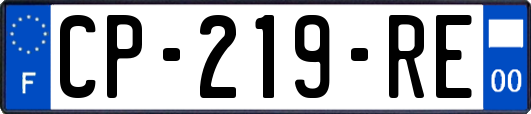 F
CP-219-RE
00